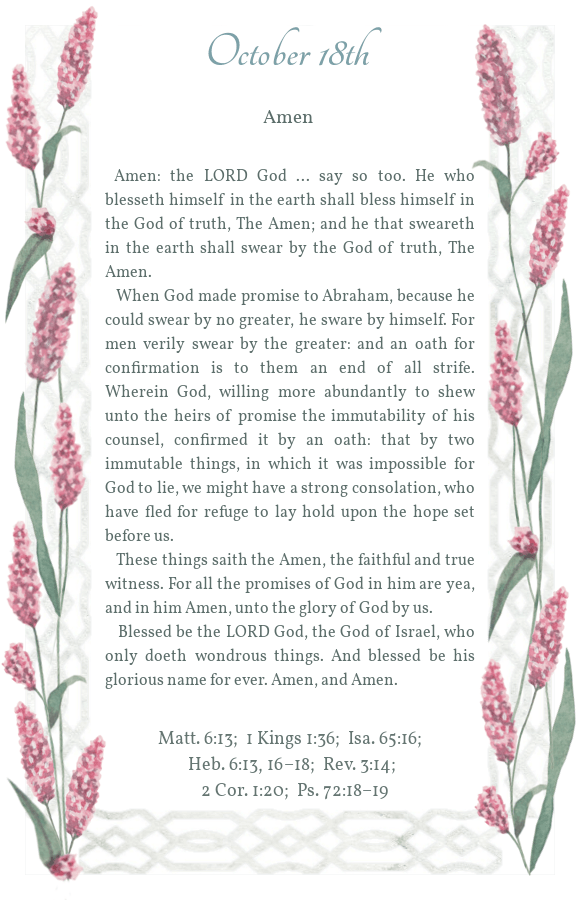 October 18th

Amen

Amen: the LORD God ... say so too. He who blesseth himself in the earth shall bless himself in the God of truth, The Amen; and he that sweareth in the earth shall swear by the God of truth, The Amen.

When God made promise to Abraham, because he could swear by no greater, he sware by himself. For men verily swear by the greater: and an oath for confirmation is to them an end of all strife. Wherein God, willing more abundantly to shew unto the heirs of promise the immutability of his counsel, confirmed it by an oath: that by two immutable things, in which it was impossible for God to lie, we might have a strong consolation, who have fled for refuge to lay hold upon the hope set before us.

These things saith the Amen, the faithful and true witness. For all the promises of God in him are yea, and in him Amen, unto the glory of God by us.

Blessed be the LORD God, the God of Israel, who only doeth wondrous things. And blessed be his glorious name for ever. Amen, and Amen.

Matt. 6:13; 1 Kings 1:36; Isa. 65:16; Heb. 6:13, 16–18; Rev. 3:14; 2 Cor. 1:20; Ps. 72:18–19